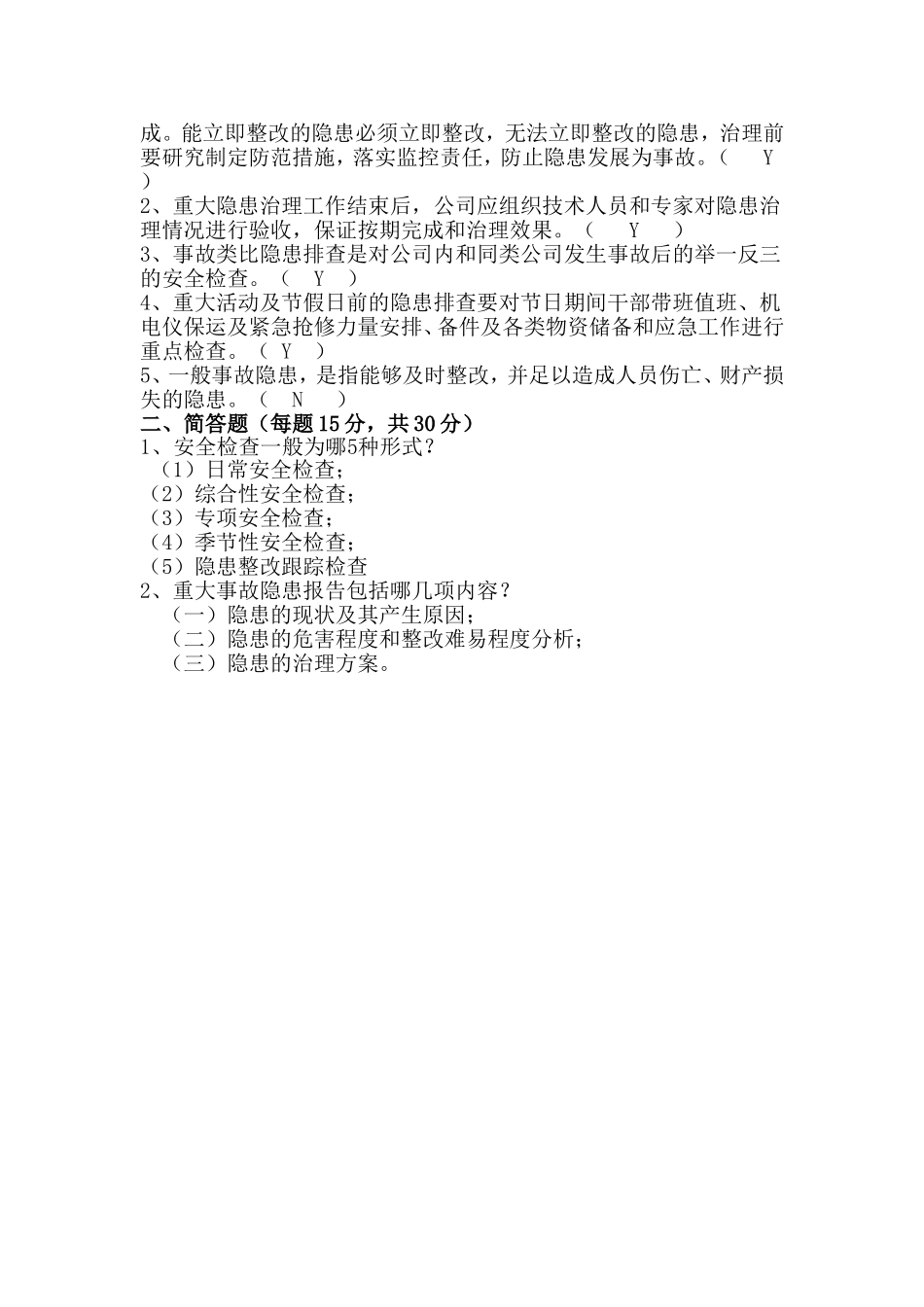 成。能立即整改的隐患必须立即整改，无法立即整改的隐患，治理前要研究制定防范措施，落实监控责任，防止隐患发展为事故。（ Y ）

2、重大隐患治理工作结束后，公司应组织技术人员和专家对隐患治理情况进行验收，保证按期完成和治理效果。（ Y ）

3、事故类比隐患排查是对公司内和同类公司发生事故后的举一反三的安全检查。（ Y ）

4、重大活动及节假日前的隐患排查要对节日期间干部带班值班、机电仪保运及紧急抢修力量安排、备件及各类物资储备和应急工作进行重点检查。（ Y ）

5、一般事故隐患，是指能够及时整改，并足以造成人员伤亡、财产损失的隐患。（ N ）

二、简答题（每题15分，共30分）

1、安全检查一般为哪5种形式？

（1）日常安全检查；

（2）综合性安全检查；

（3）专项安全检查；

（4）季节性安全检查；

（5）隐患整改跟踪检查

2、重大事故隐患报告包括哪几项内容？

（一）隐患的现状及其产生原因；

（二）隐患的危害程度和整改难易程度分析；

（三）隐患的治理方案。